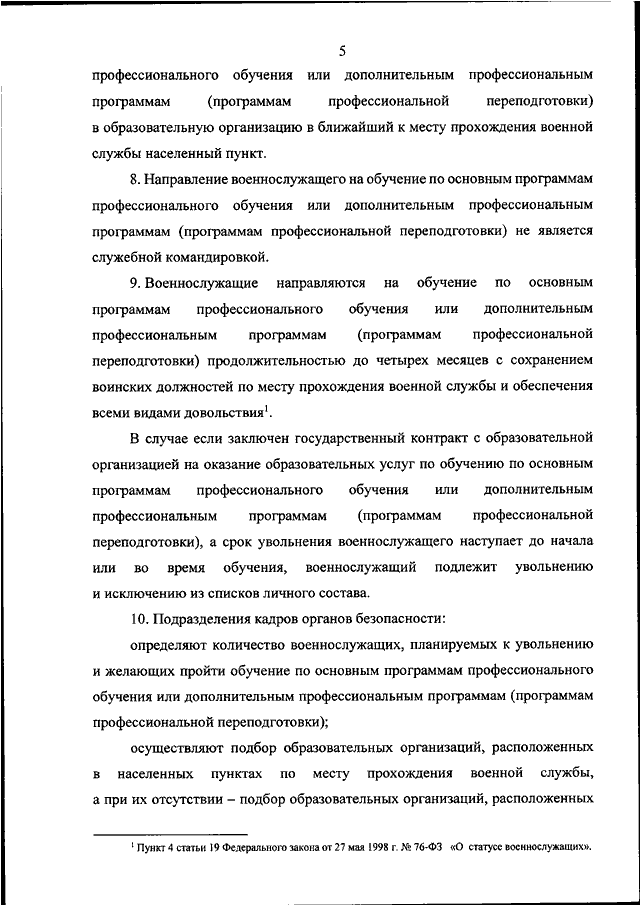 5

профессионального обучения или дополнительным профессиональным программам (программам профессиональной переподготовки) в образовательную организацию в ближайший к месту прохождения военной службы населенный пункт.

8. Направление военнослужащего на обучение по основным программам профессионального обучения или дополнительным профессиональным программам (программам профессиональной переподготовки) не является служебной командировкой.

9. Военнослужащие направляются на обучение по основным программам профессионального обучения или дополнительным профессиональным программам (программам профессиональной переподготовки) продолжительностью до четырех месяцев с сохранением воинских должностей по месту прохождения военной службы и обеспечения всеми видами довольствия$^1$.

В случае если заключен государственный контракт с образовательной организацией на оказание образовательных услуг по обучению по основным программам профессионального обучения или дополнительным профессиональным программам (программам профессиональной переподготовки), а срок увольнения военнослужащего наступает до начала или во время обучения, военнослужащий подлежит увольнению и исключению из списков личного состава.

10. Подразделения кадров органов безопасности:

определяют количество военнослужащих, планируемых к увольнению и желающих пройти обучение по основным программам профессионального обучения или дополнительным профессиональным программам (программам профессиональной переподготовки);

осуществляют подбор образовательных организаций, расположенных в населенных пунктах по месту прохождения военной службы, а при их отсутствии – подбор образовательных организаций, расположенных

$^1$ Пункт 4 статьи 19 Федерального закона от 27 мая 1998 г. № 76-ФЗ «О статусе военнослужащих».